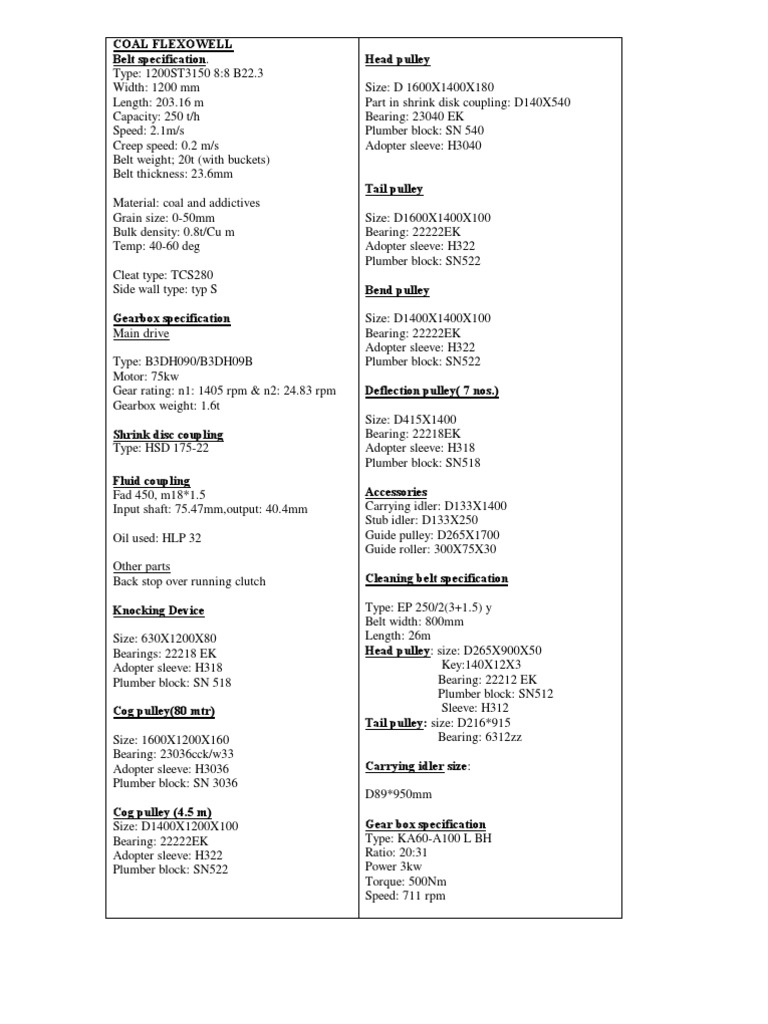 COAL FLEXOWELL
Belt specification.
Type: 1200ST3150 8:8 B22.3
Width: 1200 mm
Length: 203.16 m
Capacity: 250 t/h
Speed: 2.1m/s
Creep speed: 0.2 m/s
Belt weight; 20t (with buckets)
Belt thickness: 23.6mm

Material: coal and addictives
Grain size: 0-50mm
Bulk density: 0.8t/Cu m
Temp: 40-60 deg

Cleat type: TCS280
Side wall type: typ S

Gearbox specification
Main drive

Type: B3DH090/B3DH09B
Motor: 75kw
Gear rating: n1: 1405 rpm & n2: 24.83 rpm
Gearbox weight: 1.6t

Shrink disc coupling
Type: HSD 175-22

Fluid coupling
Fad 450, m18*1.5
Input shaft: 75.47mm,output: 40.4mm

Oil used: HLP 32

Other parts
Back stop over running clutch

Knocking Device

Size: 630X1200X80
Bearings: 22218 EK
Adopter sleeve: H318
Plumber block: SN 518

Cog pulley(80 mtr)

Size: 1600X1200X160
Bearing: 23036cck/w33
Adopter sleeve: H3036
Plumber block: SN 3036

Cog pulley (4.5 m)
Size: D1400X1200X100
Bearing: 22222EK
Adopter sleeve: H322
Plumber block: SN522

Head pulley

Size: D 1600X1400X180
Part in shrink disk coupling: D140X540
Bearing: 23040 EK
Plumber block: SN 540
Adopter sleeve: H3040

Tail pulley

Size: D1600X1400X100
Bearing: 22222EK
Adopter sleeve: H322
Plumber block: SN522

Bend pulley

Size: D1400X1400X100
Bearing: 22222EK
Adopter sleeve: H322
Plumber block: SN522

Deflection pulley( 7 nos.)

Size: D415X1400
Bearing: 22218EK
Adopter sleeve: H318
Plumber block: SN518

Accessories
Carrying idler: D133X1400
Stub idler: D133X250
Guide pulley: D265X1700
Guide roller: 300X75X30

Cleaning belt specification

Type: EP 250/2(3+1.5) y
Belt width: 800mm
Length: 26m
Head pulley: size: D265X900X50
Key:140X12X3
Bearing: 22212 EK
Plumber block: SN512
Sleeve: H312
Tail pulley: size: D216*915
Bearing: 6312zz

Carrying idler size:

D89*950mm

Gear box specification
Type: KA60-A100 L BH
Ratio: 20:31
Power 3kw
Torque: 500Nm
Speed: 711 rpm